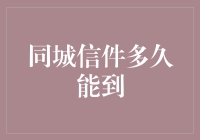 同城信件多久能到